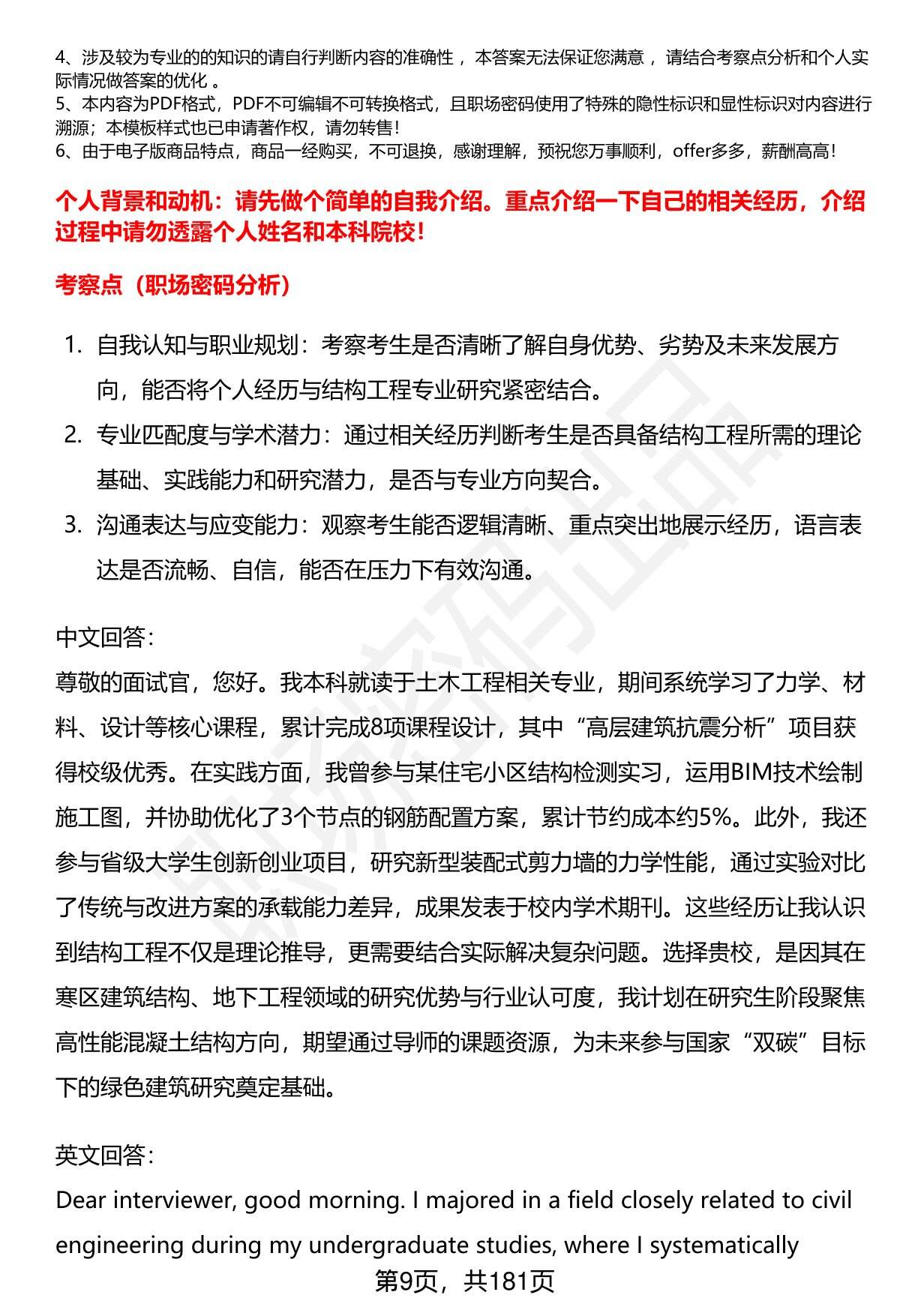 4、涉及较为专业的的知识的请自行判断内容的准确性 ，本答案无法保证您满意 ，请结合考察点分析和个人实际情况做答案的优化 。
5、本内容为PDF格式，PDF不可编辑不可转换格式，且职场密码使用了特殊的隐性标识和显性标识对内容进行溯源；本模板样式也已申请著作权，请勿转售！
6、由于电子版商品特点，商品一经购买，不可退换，感谢理解，预祝您万事顺利，offer多多，薪酬高高！

个人背景和动机：请先做个简单的自我介绍。重点介绍一下自己的相关经历，介绍过程中请勿透露个人姓名和本科院校！

考察点（职场密码分析）

1. 自我认知与职业规划：考察考生是否清晰了解自身优势、劣势及未来发展方向，能否将个人经历与结构工程专业研究紧密结合。
2. 专业匹配度与学术潜力：通过相关经历判断考生是否具备结构工程所需的理论基础、实践能力和研究潜力，是否与专业方向契合。
3. 沟通表达与应变能力：观察考生能否逻辑清晰、重点突出地展示经历，语言表达是否流畅、自信，能否在压力下有效沟通。

中文回答：
尊敬的面试官，您好。我本科就读于土木工程相关专业，期间系统学习了力学、材料、设计等核心课程，累计完成8项课程设计，其中“高层建筑抗震分析”项目获得校级优秀。在实践方面，我曾参与某住宅小区结构检测实习，运用BIM技术绘制施工图，并协助优化了3个节点的钢筋配置方案，累计节约成本约5%。此外，我还参与省级大学生创新创业项目，研究新型装配式剪力墙的力学性能，通过实验对比了传统与改进方案的承载能力差异，成果发表于校内学术期刊。这些经历让我认识到结构工程不仅是理论推导，更需要结合实际解决复杂问题。选择贵校，是因其在寒区建筑结构、地下工程领域的研究优势与行业认可度，我计划在研究生阶段聚焦高性能混凝土结构方向，期望通过导师的课题资源，为未来参与国家“双碳”目标下的绿色建筑研究奠定基础。

英文回答：
Dear interviewer, good morning. I majored in a field closely related to civil engineering during my undergraduate studies, where I systematically

第9页，共181页